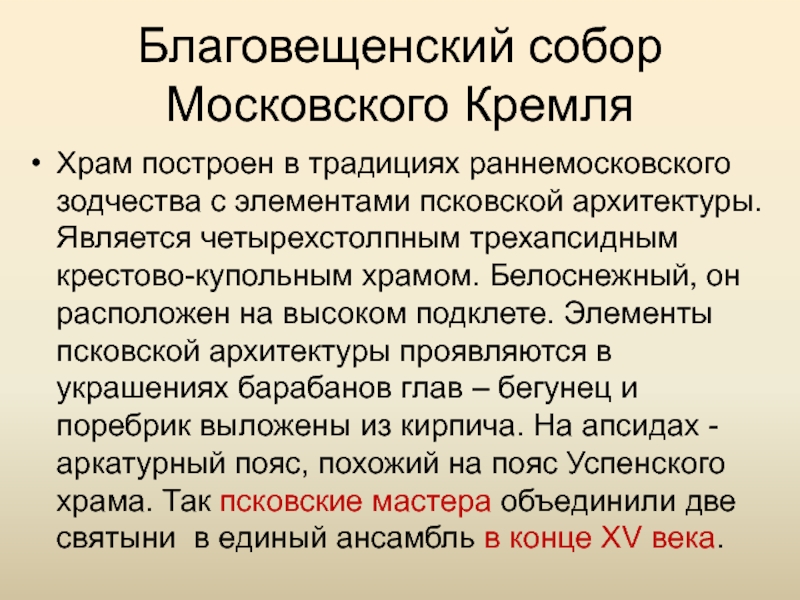 Благовещенский собор
Московского Кремля

• Храм построен в традициях раннемосковского зодчества с элементами псковской архитектуры. Является четырехстолпным трехапсидным крестово-купольным храмом. Белоснежный, он расположен на высоком подклете. Элементы псковской архитектуры проявляются в украшениях барабанов глав – бегунец и поребрик выложены из кирпича. На апсидах - аркатурный пояс, похожий на пояс Успенского храма. Так псковские мастера объединили две святыни  в единый ансамбль в конце XV века.